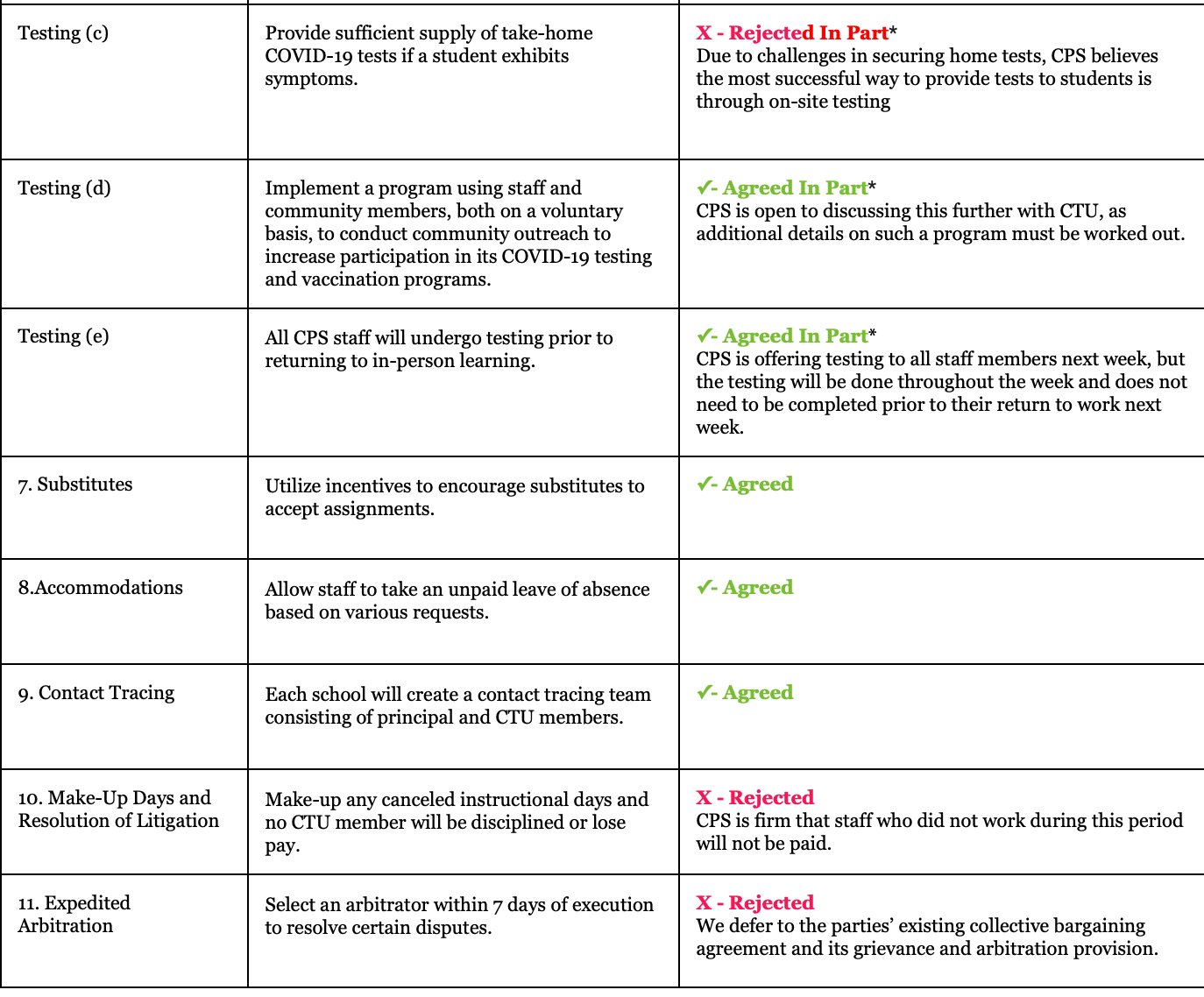 | | | |
|---|---|---|
| Testing (c) | Provide sufficient supply of take-home COVID-19 tests if a student exhibits symptoms. | X - Rejected In Part* Due to challenges in securing home tests, CPS believes the most successful way to provide tests to students is through on-site testing |
| Testing (d) | Implement a program using staff and community members, both on a voluntary basis, to conduct community outreach to increase participation in its COVID-19 testing and vaccination programs. | ✓- Agreed In Part* CPS is open to discussing this further with CTU, as additional details on such a program must be worked out. |
| Testing (e) | All CPS staff will undergo testing prior to returning to in-person learning. | ✓- Agreed In Part* CPS is offering testing to all staff members next week, but the testing will be done throughout the week and does not need to be completed prior to their return to work next week. |
| 7. Substitutes | Utilize incentives to encourage substitutes to accept assignments. | ✓- Agreed |
| 8.Accommodations | Allow staff to take an unpaid leave of absence based on various requests. | ✓- Agreed |
| 9. Contact Tracing | Each school will create a contact tracing team consisting of principal and CTU members. | ✓- Agreed |
| 10. Make-Up Days and Resolution of Litigation | Make-up any canceled instructional days and no CTU member will be disciplined or lose pay. | X - Rejected CPS is firm that staff who did not work during this period will not be paid. |
| 11. Expedited Arbitration | Select an arbitrator within 7 days of execution to resolve certain disputes. | X - Rejected We defer to the parties' existing collective bargaining agreement and its grievance and arbitration provision. |